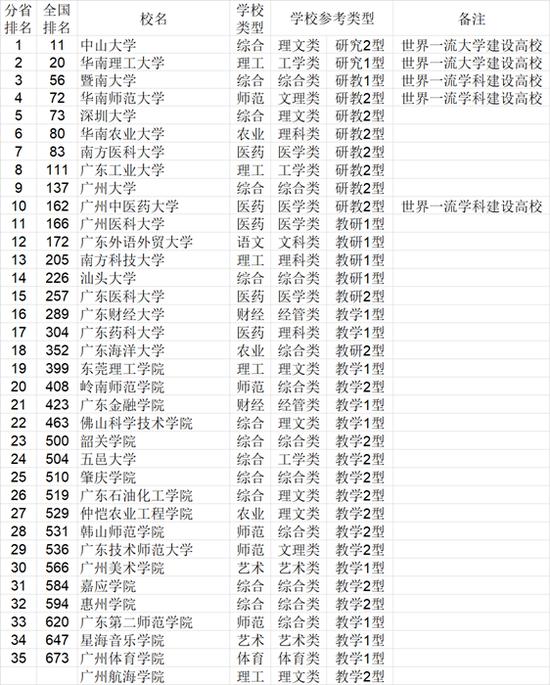 | 分省排名 | 全国排名 | 校名 | 学校类型 | 学校参考类型 | | 备注 |
|---|---|---|---|---|---|---|
| 1 | 11 | 中山大学 | 综合 | 理文类 | 研究2型 | 世界一流大学建设高校 |
| 2 | 20 | 华南理工大学 | 理工 | 工学类 | 研究1型 | 世界一流大学建设高校 |
| 3 | 56 | 暨南大学 | 综合 | 综合类 | 研教1型 | 世界一流学科建设高校 |
| 4 | 72 | 华南师范大学 | 师范 | 文理类 | 研教2型 | 世界一流学科建设高校 |
| 5 | 73 | 深圳大学 | 综合 | 理文类 | 研教2型 | |
| 6 | 80 | 华南农业大学 | 农业 | 理科类 | 研教2型 | |
| 7 | 83 | 南方医科大学 | 医药 | 医学类 | 研教2型 | |
| 8 | 111 | 广东工业大学 | 理工 | 工学类 | 研教2型 | |
| 9 | 137 | 广州大学 | 综合 | 综合类 | 研教2型 | |
| 10 | 162 | 广州中医药大学 | 医药 | 医学类 | 研教2型 | 世界一流学科建设高校 |
| 11 | 166 | 广州医科大学 | 医药 | 医学类 | 教研1型 | |
| 12 | 172 | 广东外语外贸大学 | 语文 | 文科类 | 教研1型 | |
| 13 | 205 | 南方科技大学 | 理工 | 理科类 | 教研1型 | |
| 14 | 226 | 汕头大学 | 综合 | 综合类 | 教研1型 | |
| 15 | 257 | 广东医科大学 | 医药 | 医学类 | 教研2型 | |
| 16 | 289 | 广东财经大学 | 财经 | 经管类 | 教学1型 | |
| 17 | 304 | 广东药科大学 | 医药 | 理科类 | 教学1型 | |
| 18 | 352 | 广东海洋大学 | 农业 | 综合类 | 教研2型 | |
| 19 | 399 | 东莞理工学院 | 理工 | 理文类 | 教学1型 | |
| 20 | 408 | 岭南师范学院 | 师范 | 综合类 | 教学2型 | |
| 21 | 423 | 广东金融学院 | 财经 | 经管类 | 教学1型 | |
| 22 | 463 | 佛山科学技术学院 | 综合 | 理文类 | 教学1型 | |
| 23 | 500 | 韶关学院 | 综合 | 综合类 | 教学2型 | |
| 24 | 504 | 五邑大学 | 综合 | 工学类 | 教学2型 | |
| 25 | 510 | 肇庆学院 | 综合 | 综合类 | 教学2型 | |
| 26 | 519 | 广东石油化工学院 | 综合 | 理文类 | 教学2型 | |
| 27 | 529 | 仲恺农业工程学院 | 农业 | 理文类 | 教学2型 | |
| 28 | 531 | 韩山师范学院 | 师范 | 综合类 | 教学2型 | |
| 29 | 536 | 广东技术师范大学 | 师范 | 文理类 | 教学2型 | |
| 30 | 566 | 广州美术学院 | 艺术 | 艺术类 | 教学1型 | |
| 31 | 584 | 嘉应学院 | 综合 | 综合类 | 教学2型 | |
| 32 | 594 | 惠州学院 | 综合 | 综合类 | 教学2型 | |
| 33 | 620 | 广东第二师范学院 | 师范 | 综合类 | 教学1型 | |
| 34 | 647 | 星海音乐学院 | 艺术 | 艺术类 | 教学1型 | |
| 35 | 673 | 广州体育学院 | 体育 | 体育类 | 教学1型 | |
| | | 广州航海学院 | 理工 | 理文类 | 教学2型 | |